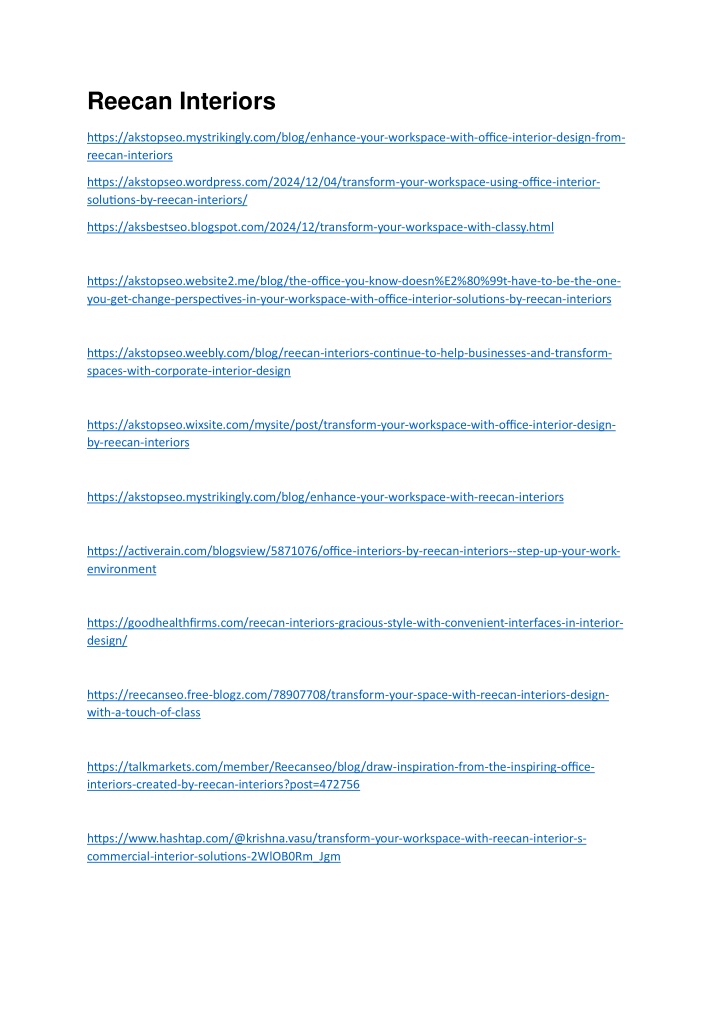 Reecan Interiors

https://akstopseo.mystrikingly.com/blog/enhance-your-workspace-with-office-interior-design-from-reecan-interiors

https://akstopseo.wordpress.com/2024/12/04/transform-your-workspace-using-office-interior-solutions-by-reecan-interiors/

https://aksbestseo.blogspot.com/2024/12/transform-your-workspace-with-classy.html

https://akstopseo.website2.me/blog/the-office-you-know-doesn%E2%80%99t-have-to-be-the-one-you-get-change-perspectives-in-your-workspace-with-office-interior-solutions-by-reecan-interiors

https://akstopseo.weebly.com/blog/reecan-interiors-continue-to-help-businesses-and-transform-spaces-with-corporate-interior-design

https://akstopseo.wixsite.com/mysite/post/transform-your-workspace-with-office-interior-design-by-reecan-interiors

https://akstopseo.mystrikingly.com/blog/enhance-your-workspace-with-reecan-interiors

https://activerain.com/blogsview/5871076/office-interiors-by-reecan-interiors--step-up-your-work-environment

https://goodhealthfirms.com/reecan-interiors-gracious-style-with-convenient-interfaces-in-interior-design/

https://reecanseo.free-blogz.com/78907708/transform-your-space-with-reecan-interiors-design-with-a-touch-of-class

https://talkmarkets.com/member/Reecanseo/blog/draw-inspiration-from-the-inspiring-office-interiors-created-by-reecan-interiors?post=472756

https://www.hashtap.com/@krishna.vasu/transform-your-workspace-with-reecan-interior-s-commercial-interior-solutions-2WlOB0Rm_Jgm